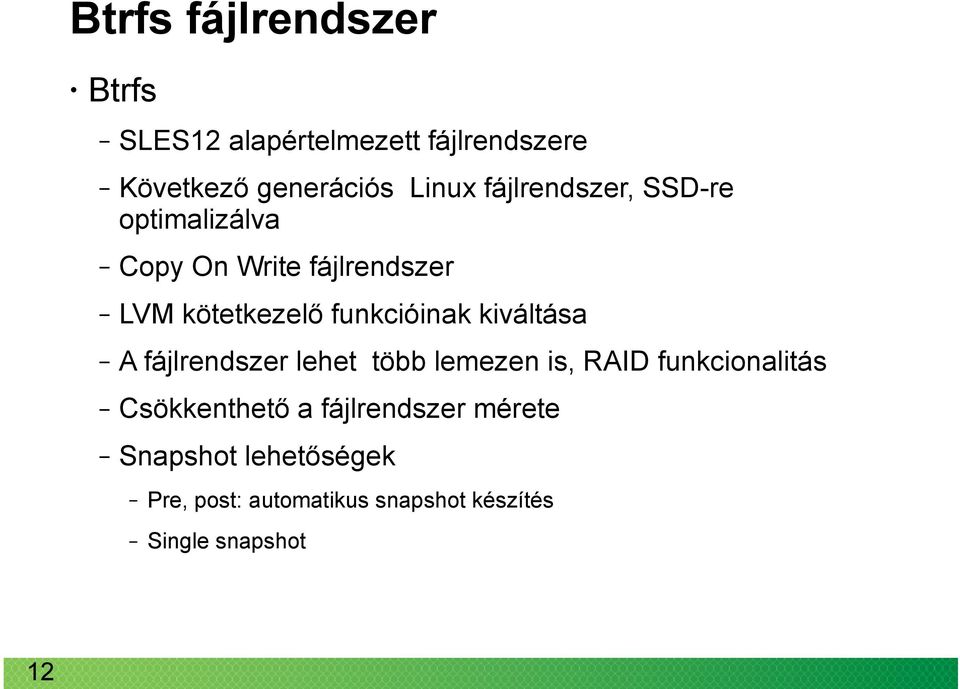 Btrfs fájlrendszer

• Btrfs

– SLES12 alapértelmezett fájlrendszere

– Következő generációs Linux fájlrendszer, SSD-re optimalizálva

– Copy On Write fájlrendszer

– LVM kötetkezelő funkcióinak kiváltása

– A fájlrendszer lehet több lemezen is, RAID funkcionalitás

– Csökkenthető a fájlrendszer mérete

– Snapshot lehetőségek

– Pre, post: automatikus snapshot készítés

– Single snapshot

12